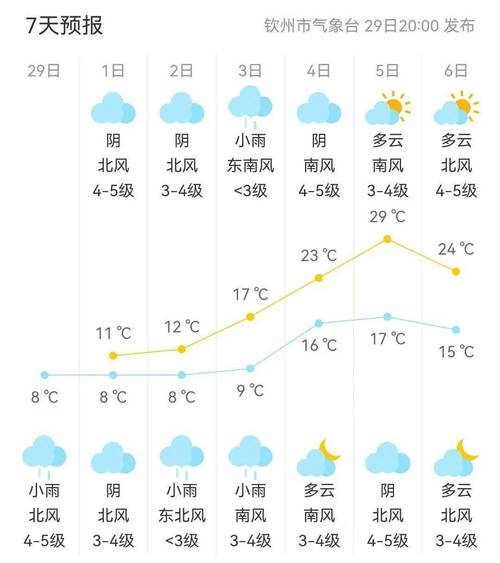 7天预报

钦州市气象台 29日20:00 发布

| 29日 | 1日 | 2日 | 3日 | 4日 | 5日 | 6日 |
|---|---|---|---|---|---|---|
| | 阴 | 阴 | 小雨 | 阴 | 多云 | 多云 |
| | 北风 | 北风 | 东南风 | 南风 | 南风 | 北风 |
| | 4-5级 | 3-4级 | <3级 | 4-5级 | 3-4级 | 4-5级 |
| | 11 ℃ | 12 ℃ | 17 ℃ | 23 ℃ | 29 ℃ | 24 ℃ |
| 8 ℃ | 8 ℃ | 8 ℃ | 9 ℃ | 16 ℃ | 17 ℃ | 15 ℃ |
| 小雨 | 阴 | 小雨 | 小雨 | 多云 | 阴 | 多云 |
| 北风 | 北风 | 东北风 | 南风 | 南风 | 北风 | 北风 |
| 4-5级 | 3-4级 | <3级 | 3-4级 | 3-4级 | 4-5级 | 3-4级 |